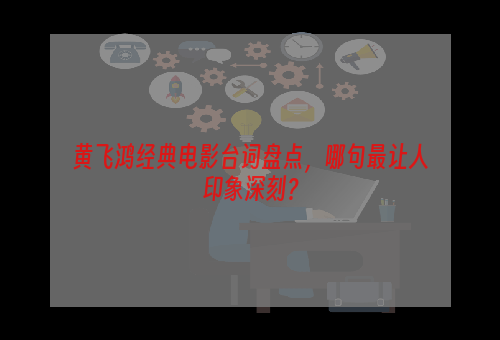 黄飞鸿经典电影台词盘点，哪句最让人印象深刻？